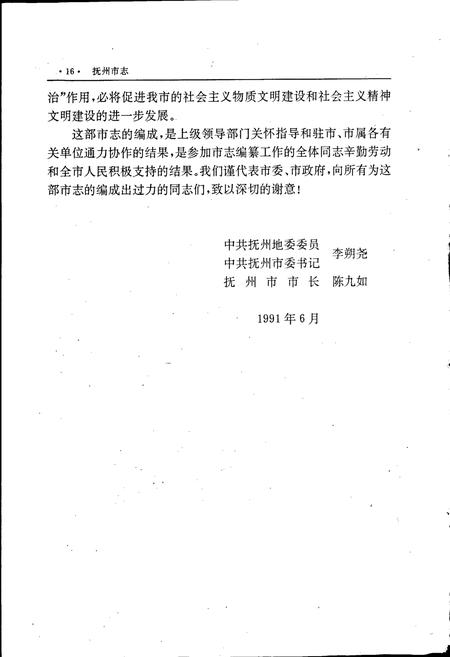 ·16· 抚州市志

治”作用，必将促进我市的社会主义物质文明建设和社会主义精神文明建设的进一步发展。

这部市志的编成，是上级领导部门关怀指导和驻市、市属各有关单位通力协作的结果，是参加市志编纂工作的全体同志辛勤劳动和全市人民积极支持的结果。我们谨代表市委、市政府，向所有为这部市志的编成出过力的同志们，致以深切的谢意！

中共抚州地委委员
中共抚州市委书记 李朔尧
抚 州 市 市 长 陈九如

1991年6月